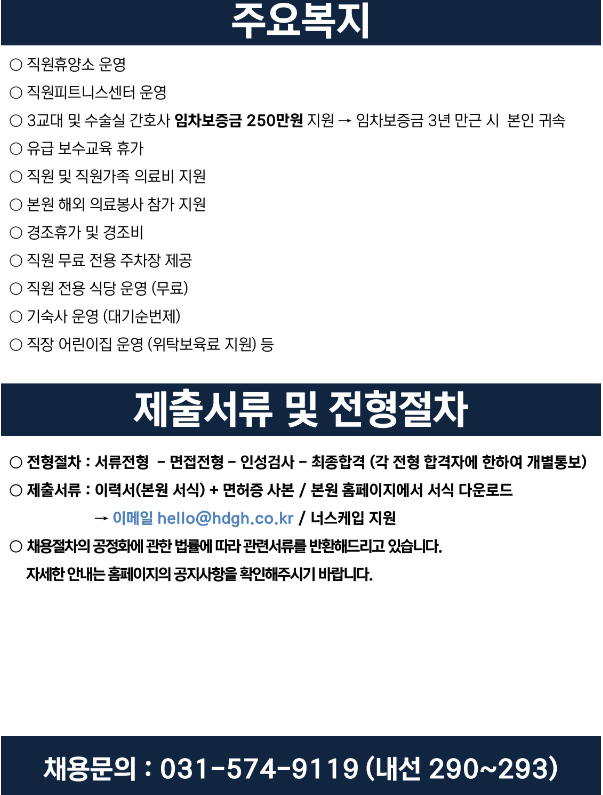 주요복지

○ 직원휴양소 운영

○ 직원피트니스센터 운영

○ 3교대 및 수술실 간호사 임차보증금 250만원 지원 → 임차보증금 3년 만근 시 본인 귀속

○ 유급 보수교육 휴가

○ 직원 및 직원가족 의료비 지원

○ 본원 해외 의료봉사 참가 지원

○ 경조휴가 및 경조비

○ 직원 무료 전용 주차장 제공

○ 직원 전용 식당 운영 (무료)

○ 기숙사 운영 (대기순번제)

○ 직장 어린이집 운영 (위탁보육료 지원) 등

제출서류 및 전형절차

○ 전형절차 : 서류전형 - 면접전형 - 인성검사 - 최종합격 (각 전형 합격자에 한하여 개별통보)

○ 제출서류 : 이력서(본원 서식) + 면허증 사본 / 본원 홈페이지에서 서식 다운로드

→ 이메일 hello@hdgh.co.kr / 너스케입 지원

○ 채용절차의 공정화에 관한 법률에 따라 관련서류를 반환해드리고 있습니다.

자세한 안내는 홈페이지의 공지사항을 확인해주시기 바랍니다.

채용문의 : 031-574-9119 (내선 290~293)